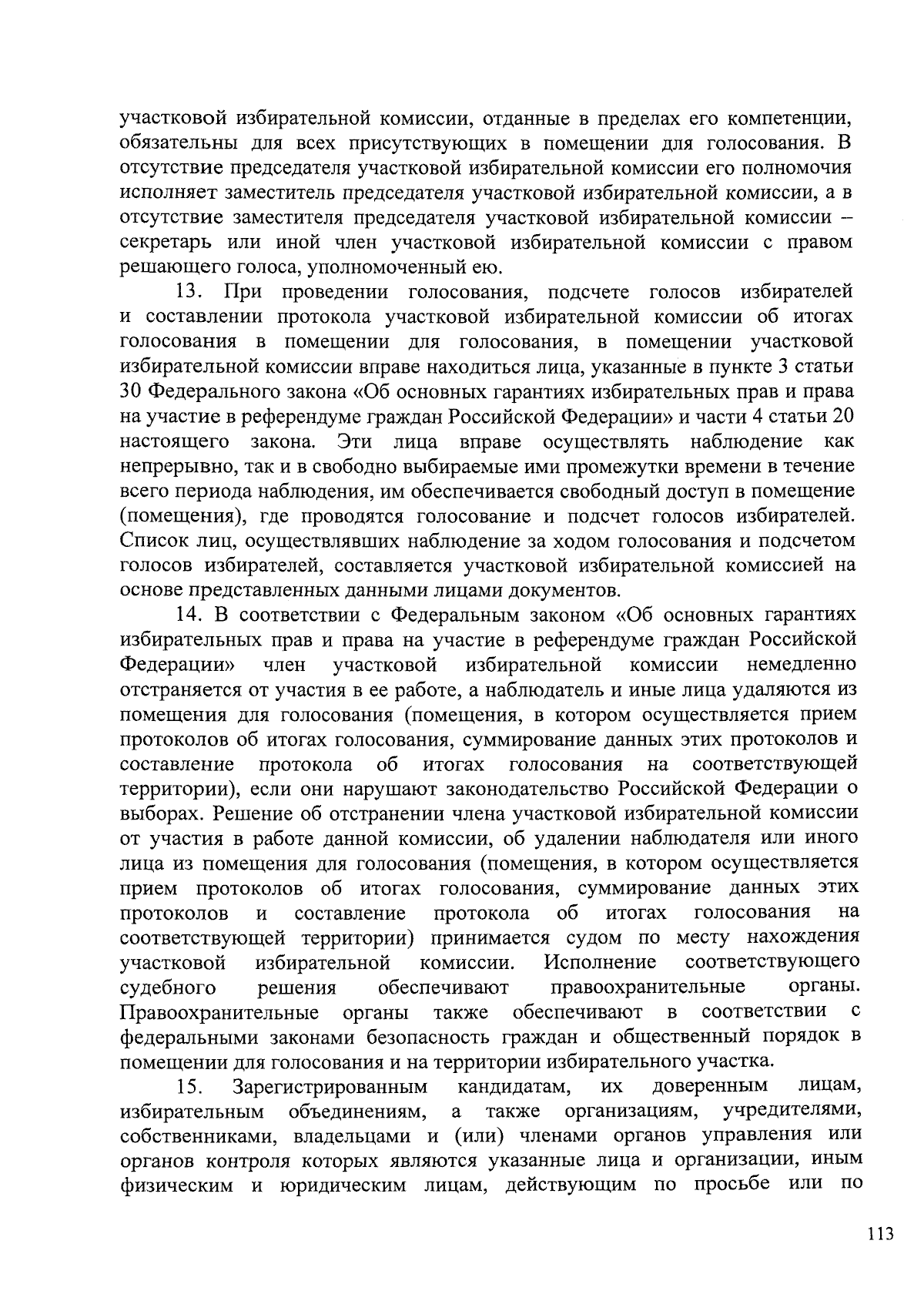 участковой избирательной комиссии, отданные в пределах его компетенции, обязательны для всех присутствующих в помещении для голосования. В отсутствие председателя участковой избирательной комиссии его полномочия исполняет заместитель председателя участковой избирательной комиссии, а в отсутствие заместителя председателя участковой избирательной комиссии – секретарь или иной член участковой избирательной комиссии с правом решающего голоса, уполномоченный ею.

13. При проведении голосования, подсчете голосов избирателей и составлении протокола участковой избирательной комиссии об итогах голосования в помещении для голосования, в помещении участковой избирательной комиссии вправе находиться лица, указанные в пункте 3 статьи 30 Федерального закона «Об основных гарантиях избирательных прав и права на участие в референдуме граждан Российской Федерации» и части 4 статьи 20 настоящего закона. Эти лица вправе осуществлять наблюдение как непрерывно, так и в свободно выбираемые ими промежутки времени в течение всего периода наблюдения, им обеспечивается свободный доступ в помещение (помещения), где проводятся голосование и подсчет голосов избирателей. Список лиц, осуществлявших наблюдение за ходом голосования и подсчетом голосов избирателей, составляется участковой избирательной комиссией на основе представленных данными лицами документов.

14. В соответствии с Федеральным законом «Об основных гарантиях избирательных прав и права на участие в референдуме граждан Российской Федерации» член участковой избирательной комиссии немедленно отстраняется от участия в ее работе, а наблюдатель и иные лица удаляются из помещения для голосования (помещения, в котором осуществляется прием протоколов об итогах голосования, суммирование данных этих протоколов и составление протокола об итогах голосования на соответствующей территории), если они нарушают законодательство Российской Федерации о выборах. Решение об отстранении члена участковой избирательной комиссии от участия в работе данной комиссии, об удалении наблюдателя или иного лица из помещения для голосования (помещения, в котором осуществляется прием протоколов об итогах голосования, суммирование данных этих протоколов и составление протокола об итогах голосования на соответствующей территории) принимается судом по месту нахождения участковой избирательной комиссии. Исполнение соответствующего судебного решения обеспечивают правоохранительные органы. Правоохранительные органы также обеспечивают в соответствии с федеральными законами безопасность граждан и общественный порядок в помещении для голосования и на территории избирательного участка.

15. Зарегистрированным кандидатам, их доверенным лицам, избирательным объединениям, а также организациям, учредителями, собственниками, владельцами и (или) членами органов управления или органов контроля которых являются указанные лица и организации, иным физическим и юридическим лицам, действующим по просьбе или по

113